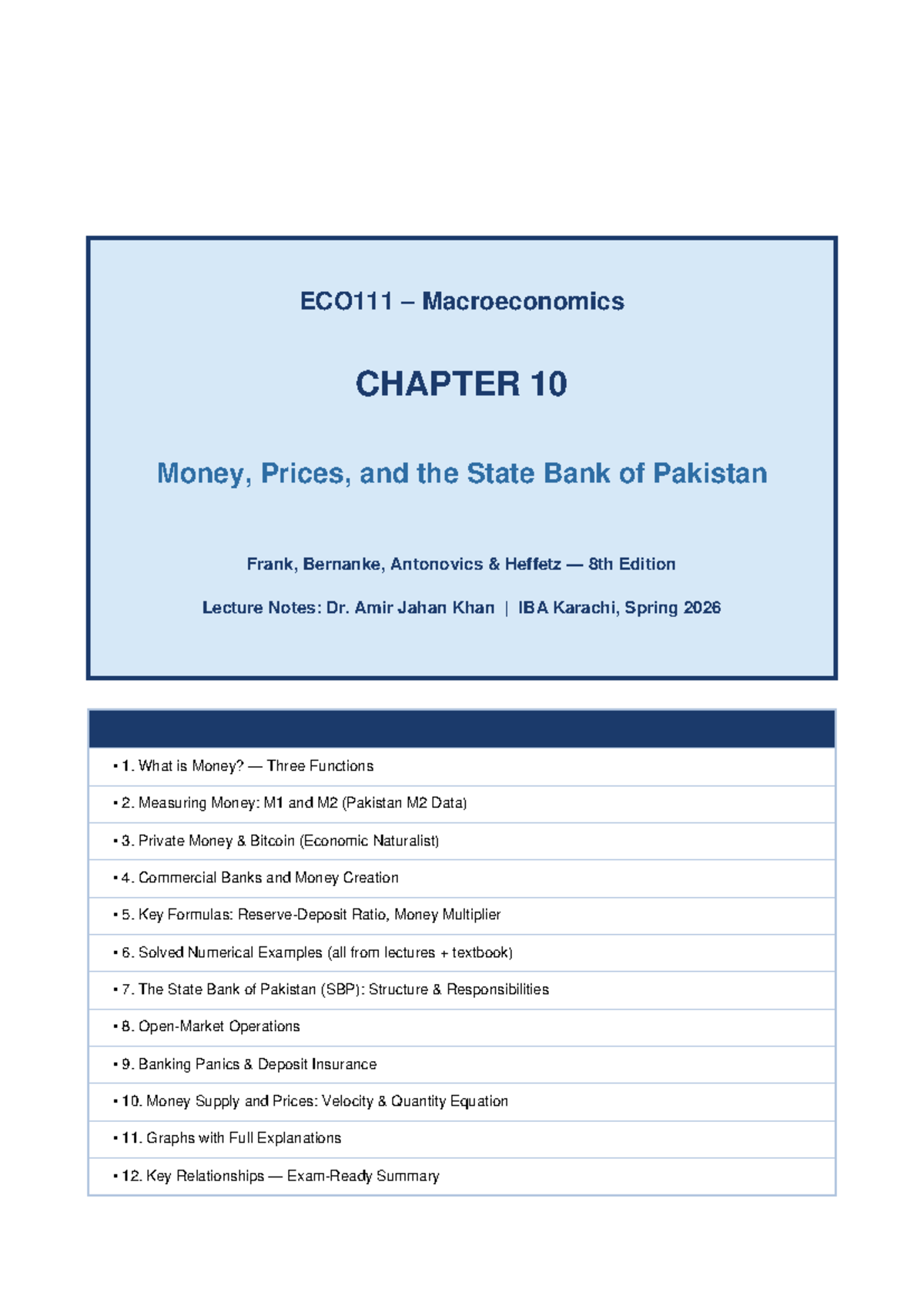 ECO111 – Macroeconomics

CHAPTER 10

Money, Prices, and the State Bank of Pakistan

Frank, Bernanke, Antonovics & Heffetz — 8th Edition

Lecture Notes: Dr. Amir Jahan Khan | IBA Karachi, Spring 2026

• 1. What is Money? — Three Functions
• 2. Measuring Money: M1 and M2 (Pakistan M2 Data)
• 3. Private Money & Bitcoin (Economic Naturalist)
• 4. Commercial Banks and Money Creation
• 5. Key Formulas: Reserve-Deposit Ratio, Money Multiplier
• 6. Solved Numerical Examples (all from lectures + textbook)
• 7. The State Bank of Pakistan (SBP): Structure & Responsibilities
• 8. Open-Market Operations
• 9. Banking Panics & Deposit Insurance
• 10. Money Supply and Prices: Velocity & Quantity Equation
• 11. Graphs with Full Explanations
• 12. Key Relationships — Exam-Ready Summary